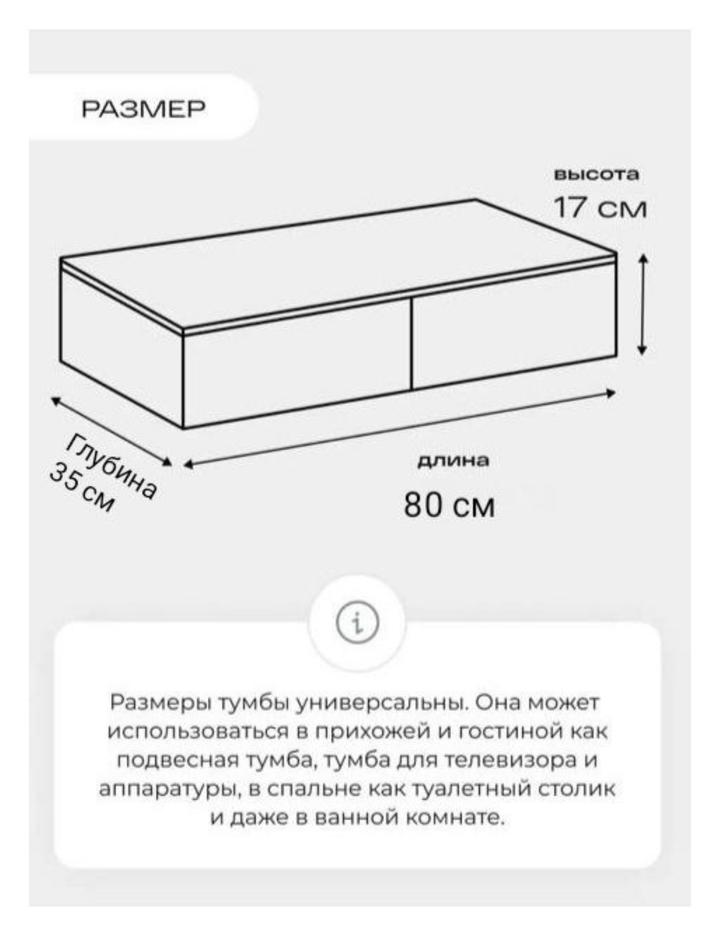 РАЗМЕР

высота
17 см

Глубина
35 см

длина
80 см

i

Размеры тумбы универсальны. Она может использоваться в прихожей и гостиной как подвесная тумба, тумба для телевизора и аппаратуры, в спальне как туалетный столик и даже в ванной комнате.